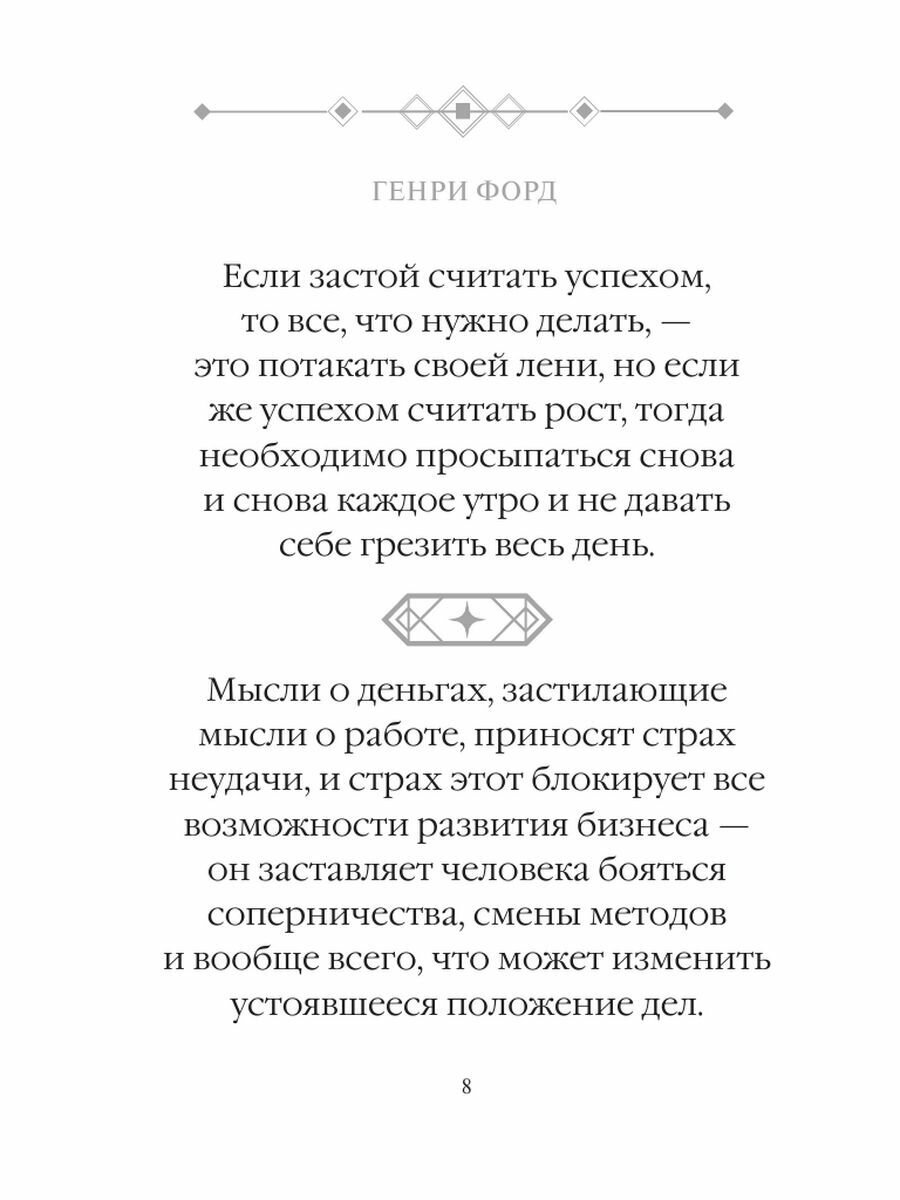 ГЕНРИ ФОРД

Если застой считать успехом, то все, что нужно делать, — это потакать своей лени, но если же успехом считать рост, тогда необходимо просыпаться снова и снова каждое утро и не давать себе грезить весь день.

Мысли о деньгах, застилающие мысли о работе, приносят страх неудачи, и страх этот блокирует все возможности развития бизнеса — он заставляет человека бояться соперничества, смены методов и вообще всего, что может изменить устоявшееся положение дел.

8